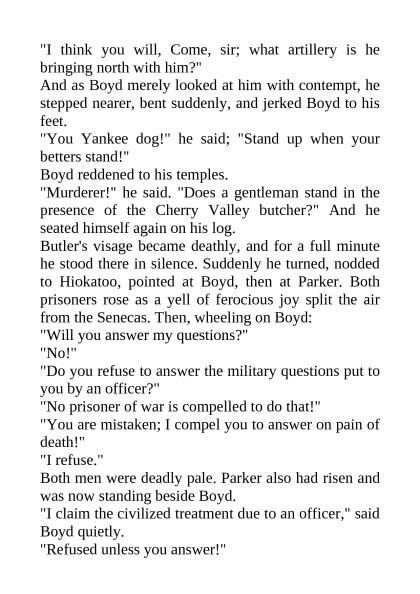 "I think you will, Come, sir; what artillery is he bringing north with him?"
And as Boyd merely looked at him with contempt, he stepped nearer, bent suddenly, and jerked Boyd to his feet.
"You Yankee dog!" he said; "Stand up when your betters stand!"
Boyd reddened to his temples.
"Murderer!" he said. "Does a gentleman stand in the presence of the Cherry Valley butcher?" And he seated himself again on his log.
Butler's visage became deathly, and for a full minute he stood there in silence. Suddenly he turned, nodded to Hiokatoo, pointed at Boyd, then at Parker. Both prisoners rose as a yell of ferocious joy split the air from the Senecas. Then, wheeling on Boyd:
"Will you answer my questions?"
"No!"
"Do you refuse to answer the military questions put to you by an officer?"
"No prisoner of war is compelled to do that!"
"You are mistaken; I compel you to answer on pain of death!"
"I refuse."
Both men were deadly pale. Parker also had risen and was now standing beside Boyd.
"I claim the civilized treatment due to an officer," said Boyd quietly.
"Refused unless you answer!"